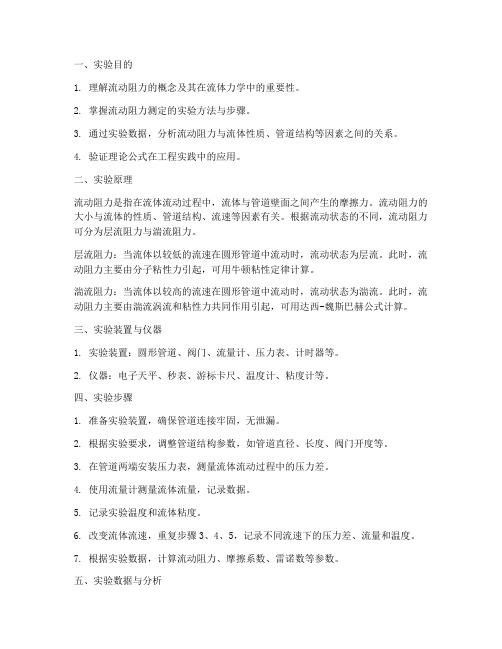 一、实验目的

1. 理解流动阻力的概念及其在流体力学中的重要性。

2. 掌握流动阻力测定的实验方法与步骤。

3. 通过实验数据，分析流动阻力与流体性质、管道结构等因素之间的关系。

4. 验证理论公式在工程实践中的应用。

二、实验原理

流动阻力是指在流体流动过程中，流体与管道壁面之间产生的摩擦力。流动阻力的大小与流体的性质、管道结构、流速等因素有关。根据流动状态的不同，流动阻力可分为层流阻力与湍流阻力。

层流阻力：当流体以较低的流速在圆形管道中流动时，流动状态为层流。此时，流动阻力主要由分子粘性力引起，可用牛顿粘性定律计算。

湍流阻力：当流体以较高的流速在圆形管道中流动时，流动状态为湍流。此时，流动阻力主要由湍流涡流和粘性力共同作用引起，可用达西-魏斯巴赫公式计算。

三、实验装置与仪器

1. 实验装置：圆形管道、阀门、流量计、压力表、计时器等。

2. 仪器：电子天平、秒表、游标卡尺、温度计、粘度计等。

四、实验步骤

1. 准备实验装置，确保管道连接牢固，无泄漏。

2. 根据实验要求，调整管道结构参数，如管道直径、长度、阀门开度等。

3. 在管道两端安装压力表，测量流体流动过程中的压力差。

4. 使用流量计测量流体流量，记录数据。

5. 记录实验温度和流体粘度。

6. 改变流体流速，重复步骤 3、4、5，记录不同流速下的压力差、流量和温度。

7. 根据实验数据，计算流动阻力、摩擦系数、雷诺数等参数。

五、实验数据与分析